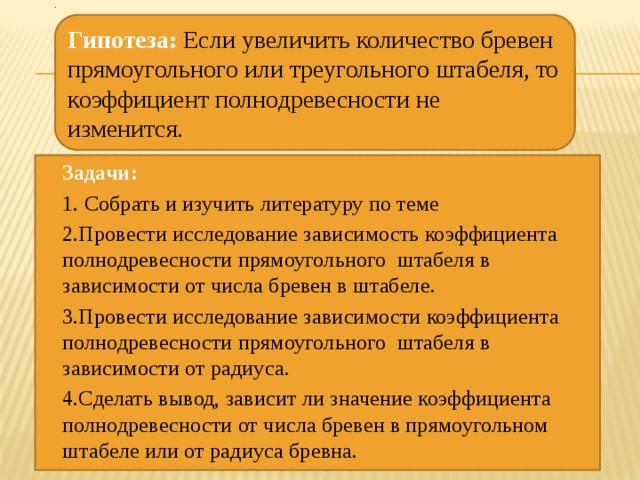 Гипотеза: Если увеличить количество бревен прямоугольного или треугольного штабеля, то коэффициент полнодревесности не изменится.

Задачи:

1. Собрать и изучить литературу по теме

2.Провести исследование зависимость коэффициента полнодревесности прямоугольного штабеля в зависимости от числа бревен в штабеле.

3.Провести исследование зависимости коэффициента полнодревесности прямоугольного штабеля в зависимости от радиуса.

4.Сделать вывод, зависит ли значение коэффициента полнодревесности от числа бревен в прямоугольном штабеле или от радиуса бревна.